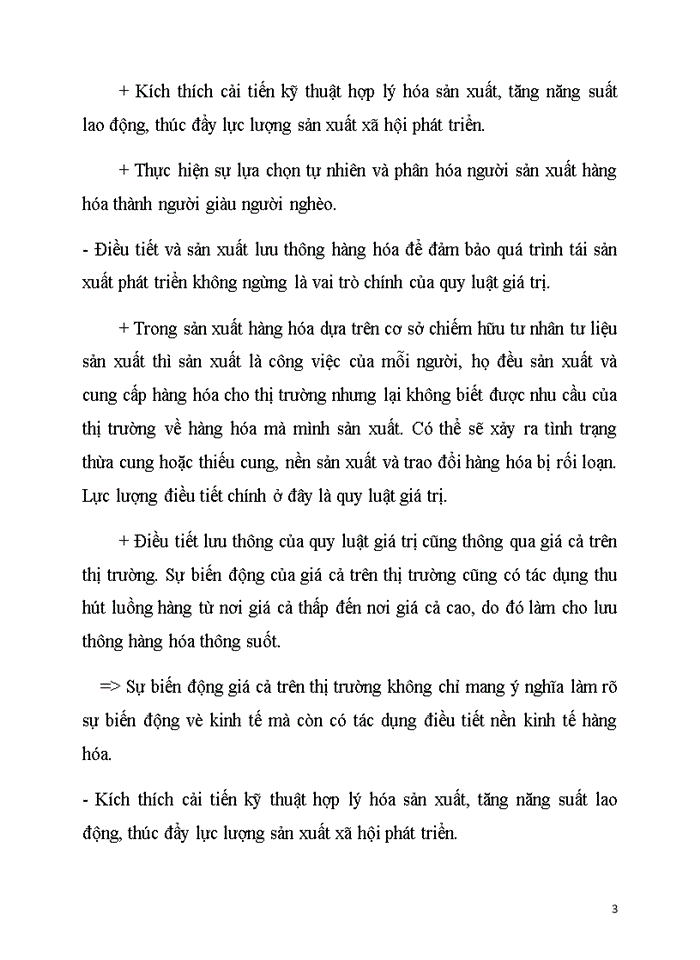 + Kích thích cải tiến kỹ thuật hợp lý hóa sản xuất, tăng năng suất lao động, thúc đẩy lực lượng sản xuất xã hội phát triển.

+ Thực hiện sự lựa chọn tự nhiên và phân hóa người sản xuất hàng hóa thành người giàu người nghèo.

- Điều tiết và sản xuất lưu thông hàng hóa để đảm bảo quá trình tái sản xuất phát triển không ngừng là vai trò chính của quy luật giá trị.

+ Trong sản xuất hàng hóa dựa trên cơ sở chiếm hữu tư nhân tư liệu sản xuất thì sản xuất là công việc của mỗi người, họ đều sản xuất và cung cấp hàng hóa cho thị trường nhưng lại không biết được nhu cầu của thị trường về hàng hóa mà mình sản xuất. Có thể sẽ xảy ra tình trạng thừa cung hoặc thiếu cung, nền sản xuất và trao đổi hàng hóa bị rối loạn. Lực lượng điều tiết chính ở đây là quy luật giá trị.

+ Điều tiết lưu thông của quy luật giá trị cũng thông qua giá cả trên thị trường. Sự biến động của giá cả trên thị trường cũng có tác dụng thu hút luồng hàng từ nơi giá cả thấp đến nơi giá cả cao, do đó làm cho lưu thông hàng hóa thông suốt.

=> Sự biến động giá cả trên thị trường không chỉ mang ý nghĩa làm rõ sự biến động về kinh tế mà còn có tác dụng điều tiết nền kinh tế hàng hóa.

- Kích thích cải tiến kỹ thuật hợp lý hóa sản xuất, tăng năng suất lao động, thúc đẩy lực lượng sản xuất xã hội phát triển.

3